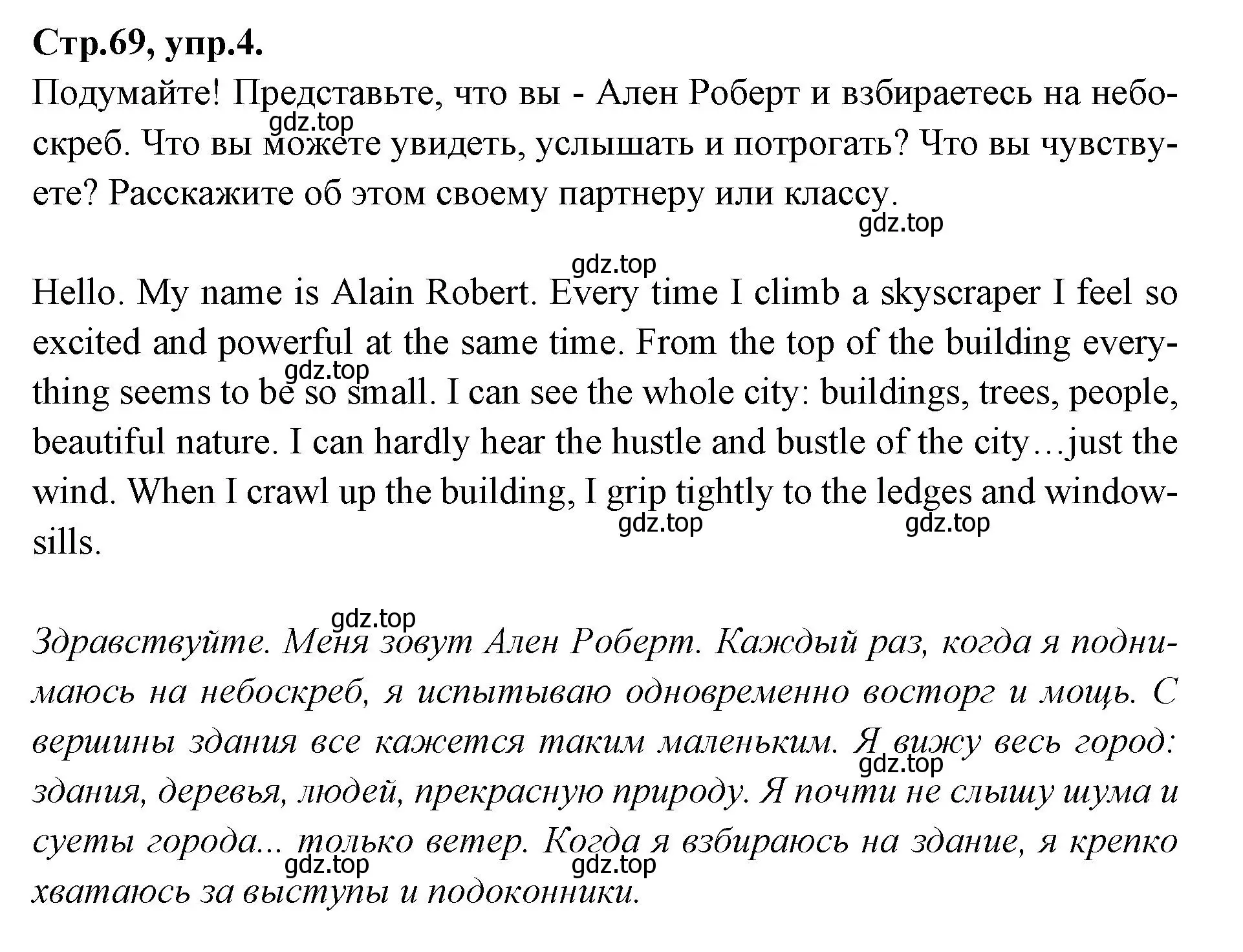 Стр.69, упр.4.
Подумайте! Представьте, что вы - Ален Роберт и взбираетесь на небоскреб. Что вы можете увидеть, услышать и потрогать? Что вы чувствуете? Расскажите об этом своему партнеру или классу.

gdz.top

gdz.top

gdz.top

Hello. My name is Alain Robert. Every time I climb a skyscraper I feel so excited and powerful at the same time. From the top of the building everything seems to be so small. I can see the whole city: buildings, trees, people, beautiful nature. I can hardly hear the hustle and bustle of the city…just the wind. When I crawl up the building, I grip tightly to the ledges and windowsills.

gdz.top

gdz.top

gdz.top

gdz.top

Здравствуйте. Меня зовут Ален Роберт. Каждый раз, когда я поднимаюсь на небоскреб, я испытываю одновременно восторг и мощь. С вершины здания все кажется таким маленьким. Я вижу весь город: здания, деревья, людей, прекрасную природу. Я почти не слышу шума и суеты города... только ветер. Когда я взбираюсь на здание, я крепко хватаюсь за выступы и подоконники.

gdz.top

gdz.top

gdz.top